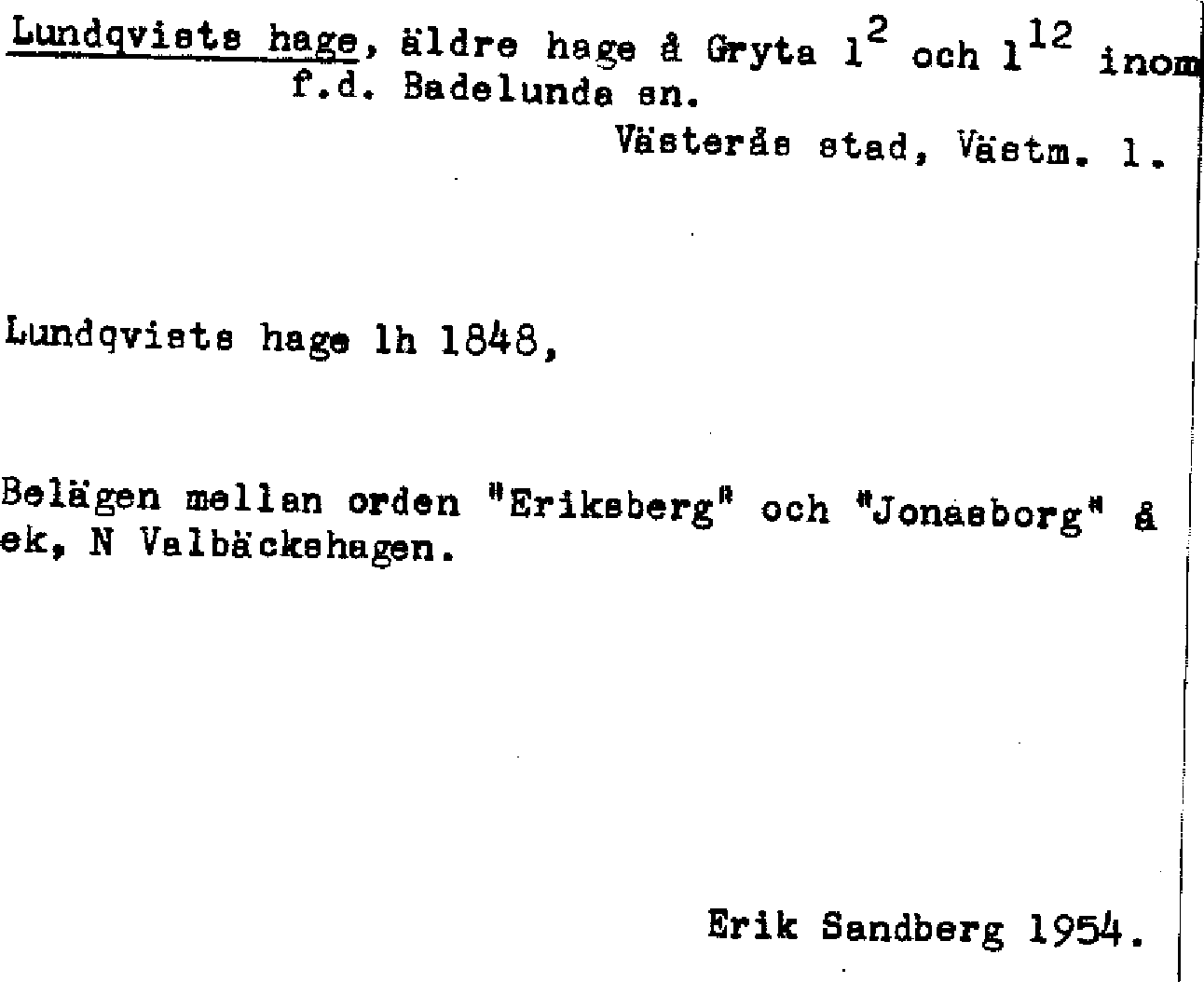 Lundqvists hage, äldre hage å Gryta $1^2$ och $1^{12}$ inom f.d. Badelunda sn.

Västerås stad, Västm. l.

Lundqvists hage lh 1848,

Belägen mellan orden "Eriksberg" och "Jonasborg" å ek, N Valbäckshagen.

Erik Sandberg 1954.